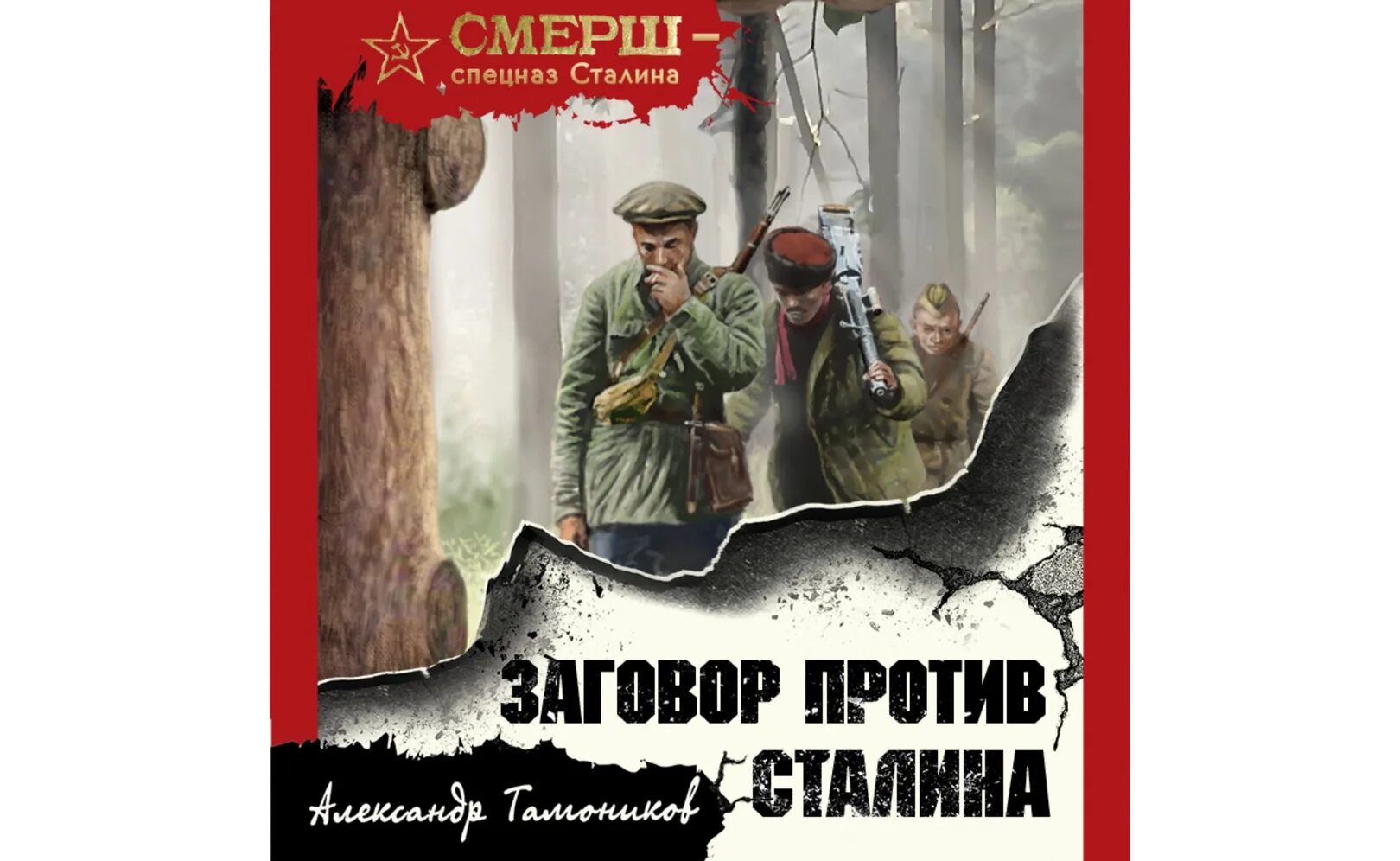 СМЕРШ – спецназ Сталина

ЗАГОВОР ПРОТИВ СТАЛИНА

Александр Тамоников